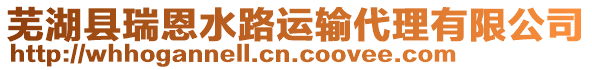 芜湖县瑞恩水路运输代理有限公司
http://whhogannell.cn.coovee.com